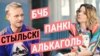 БЧБ
ПАНКІ
СТЫЛЬСКІ
АЛЬКАГОЛЬ